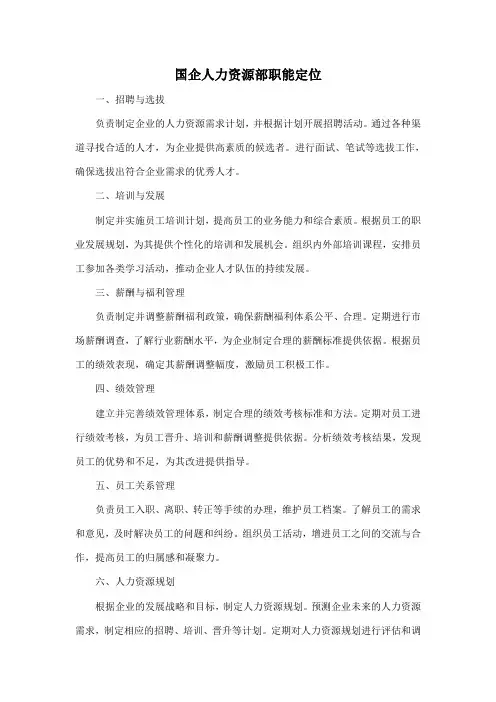 国企人力资源部职能定位

一、招聘与选拔

负责制定企业的人力资源需求计划，并根据计划开展招聘活动。通过各种渠道寻找合适的人才，为企业提供高素质的候选者。进行面试、笔试等选拔工作，确保选拔出符合企业需求的优秀人才。

二、培训与发展

制定并实施员工培训计划，提高员工的业务能力和综合素质。根据员工的职业发展规划，为其提供个性化的培训和发展机会。组织内外部培训课程，安排员工参加各类学习活动，推动企业人才队伍的持续发展。

三、薪酬与福利管理

负责制定并调整薪酬福利政策，确保薪酬福利体系公平、合理。定期进行市场薪酬调查，了解行业薪酬水平，为企业制定合理的薪酬标准提供依据。根据员工的绩效表现，确定其薪酬调整幅度，激励员工积极工作。

四、绩效管理

建立并完善绩效管理体系，制定合理的绩效考核标准和方法。定期对员工进行绩效考核，为员工晋升、培训和薪酬调整提供依据。分析绩效考核结果，发现员工的优势和不足，为其改进提供指导。

五、员工关系管理

负责员工入职、离职、转正等手续的办理，维护员工档案。了解员工的需求和意见，及时解决员工的问题和纠纷。组织员工活动，增进员工之间的交流与合作，提高员工的归属感和凝聚力。

六、人力资源规划

根据企业的发展战略和目标，制定人力资源规划。预测企业未来的人力资源需求，制定相应的招聘、培训、晋升等计划。定期对人力资源规划进行评估和调